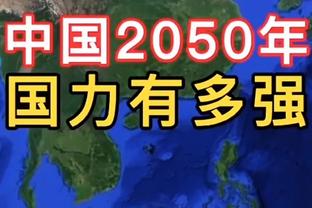 中国2050年
国力有多强